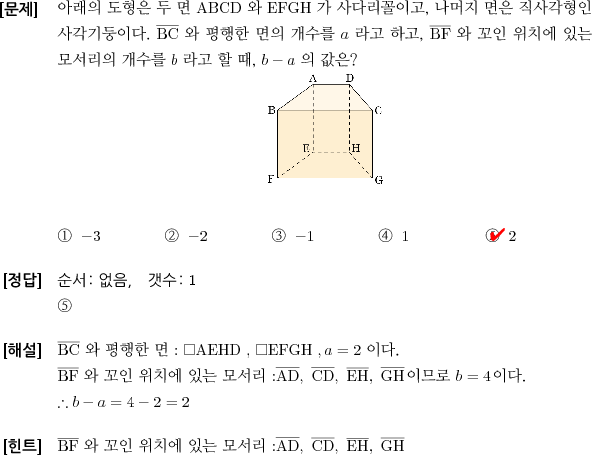 [문제] 아래의 도형은 두 면 ABCD 와 EFGH 가 사다리꼴이고, 나머지 면은 직사각형인 사각기둥이다. $\overline{BC}$ 와 평행한 면의 개수를 $a$ 라고 하고, $\overline{BF}$ 와 꼬인 위치에 있는 모서리의 개수를 $b$ 라고 할 때, $b-a$ 의 값은?

A D B C E H F G

① $-3$ ② $-2$ ③ $-1$ ④ $1$ ⑤ $2$

[정답] 순서: 없음, 갯수: 1
⑤

[해설] $\overline{BC}$ 와 평행한 면 : □AEHD , □EFGH , $a=2$ 이다.
$\overline{BF}$ 와 꼬인 위치에 있는 모서리 :$\overline{AD}$, $\overline{CD}$, $\overline{EH}$, $\overline{GH}$이므로 $b=4$이다.
$\therefore b-a=4-2=2$

[힌트] $\overline{BF}$ 와 꼬인 위치에 있는 모서리 :$\overline{AD}$, $\overline{CD}$, $\overline{EH}$, $\overline{GH}$